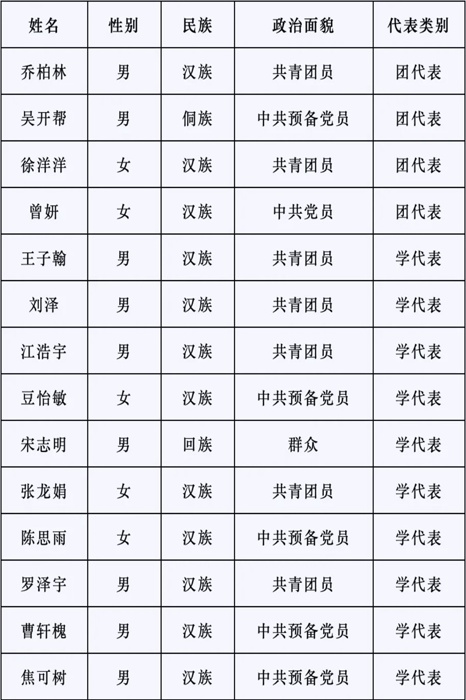 | 姓名 | 性别 | 民族 | 政治面貌 | 代表类别 |
|---|---|---|---|---|
| 乔柏林 | 男 | 汉族 | 共青团员 | 团代表 |
| 吴开帮 | 男 | 侗族 | 中共预备党员 | 团代表 |
| 徐洋洋 | 女 | 汉族 | 共青团员 | 团代表 |
| 曾妍 | 女 | 汉族 | 中共党员 | 团代表 |
| 王子翰 | 男 | 汉族 | 共青团员 | 学代表 |
| 刘泽 | 男 | 汉族 | 共青团员 | 学代表 |
| 江浩宇 | 男 | 汉族 | 共青团员 | 学代表 |
| 豆怡敏 | 女 | 汉族 | 中共预备党员 | 学代表 |
| 宋志明 | 男 | 回族 | 群众 | 学代表 |
| 张龙娟 | 女 | 汉族 | 共青团员 | 学代表 |
| 陈思雨 | 女 | 汉族 | 中共预备党员 | 学代表 |
| 罗泽宇 | 男 | 汉族 | 共青团员 | 学代表 |
| 曹轩槐 | 男 | 汉族 | 中共预备党员 | 学代表 |
| 焦可树 | 男 | 汉族 | 中共预备党员 | 学代表 |